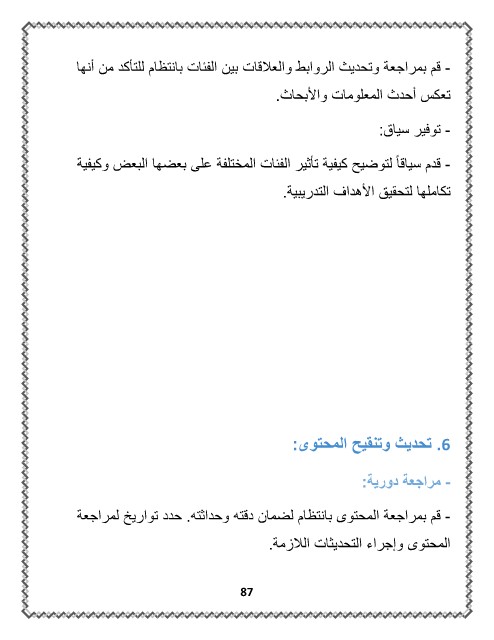 - قم بمراجعة وتحديث الروابط والعلاقات بين الفئات بانتظام للتأكد من أنها تعكس أحدث المعلومات والأبحاث.

- توفير سياق:

- قدم سياقاً لتوضيح كيفية تأثير الفئات المختلفة على بعضها البعض وكيفية تكاملها لتحقيق الأهداف التدريبية.

6. تحديث وتنقيح المحتوى:

- مراجعة دورية:

- قم بمراجعة المحتوى بانتظام لضمان دقته وحداثته. حدد تواريخ لمراجعة المحتوى وإجراء التحديثات اللازمة.

87